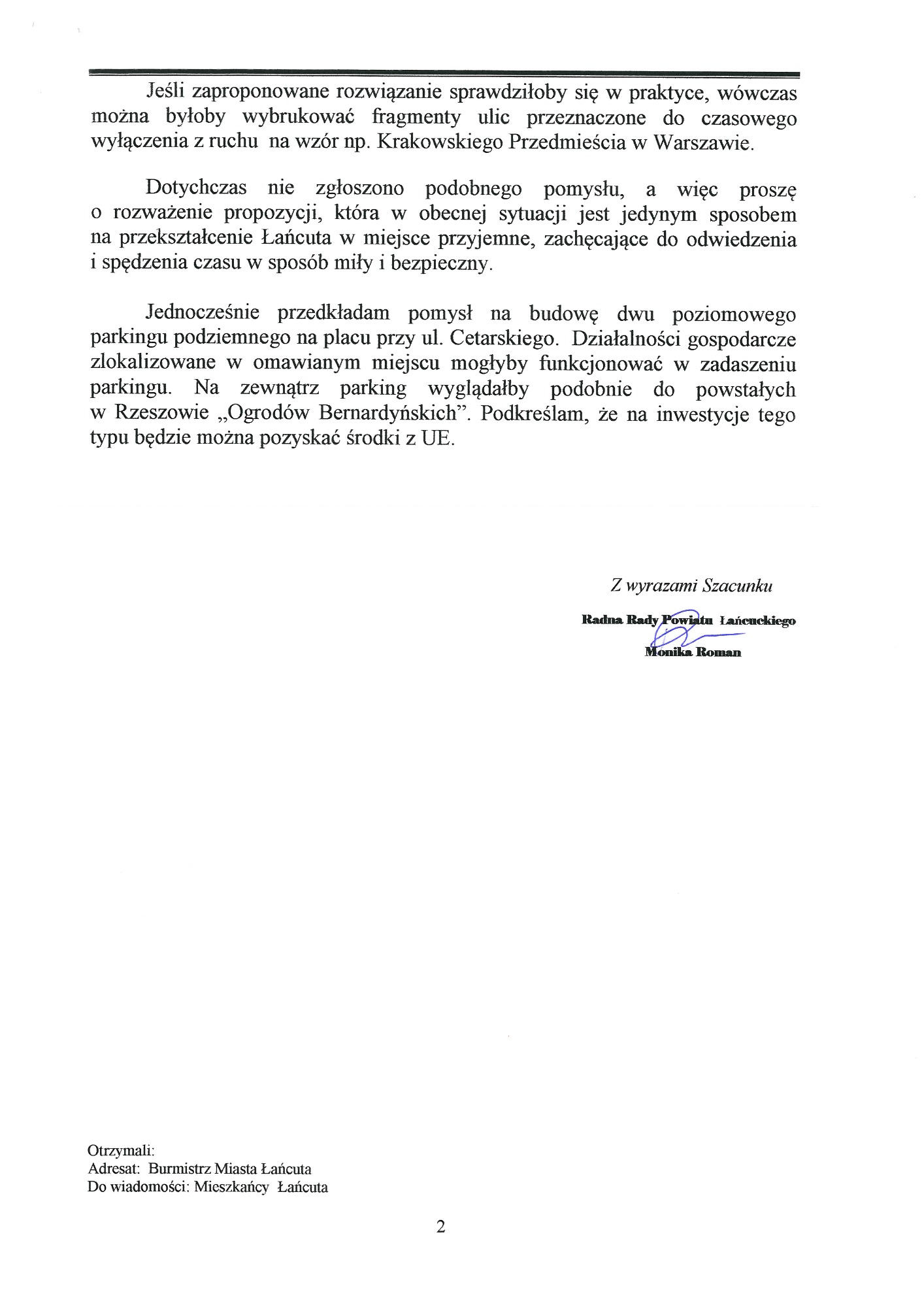 Jeśli zaproponowane rozwiązanie sprawdziłoby się w praktyce, wówczas można byłoby wybrukować fragmenty ulic przeznaczone do czasowego wyłączenia z ruchu na wzór np. Krakowskiego Przedmieścia w Warszawie.

Dotychczas nie zgłoszono podobnego pomysłu, a więc proszę o rozważenie propozycji, która w obecnej sytuacji jest jedynym sposobem na przekształcenie Łańcuta w miejsce przyjemne, zachęcające do odwiedzenia i spędzenia czasu w sposób miły i bezpieczny.

Jednocześnie przedkładam pomysł na budowę dwu poziomowego parkingu podziemnego na placu przy ul. Cetarskiego. Działalności gospodarcze zlokalizowane w omawianym miejscu mogłyby funkcjonować w zadaszeniu parkingu. Na zewnątrz parking wyglądałby podobnie do powstałych w Rzeszowie „Ogrodów Bernardyńskich”. Podkreślam, że na inwestycje tego typu będzie można pozyskać środki z UE.

Z wyrazami Szacunku

Radna Rady Powiatu Łańcuckiego
Monika Roman

Otrzymali:
Adresat: Burmistrz Miasta Łańcuta
Do wiadomości: Mieszkańcy Łańcuta

2